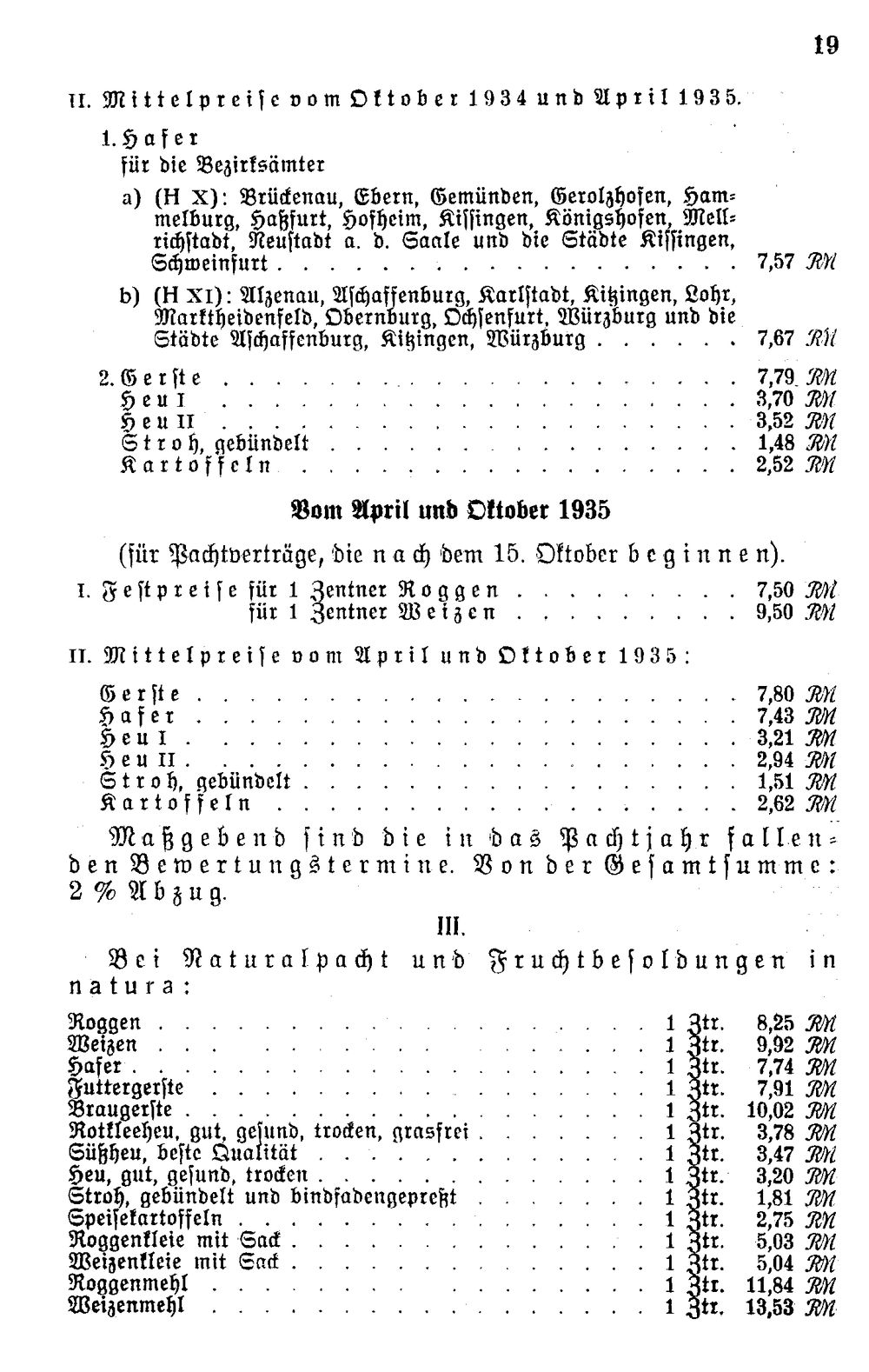 19

II. Mittelpreise vom Oktober 1934 und April 1935.

1. Hafer
für die Bezirksämter

a) (H X): Brückenau, Ebern, Gemünden, Gerolzhofen, Hammelburg, Haßfurt, Hofheim, Kissingen, Königshofen, Mellrichstadt, Neustadt a. d. Saale und die Städte Kissingen, Schweinfurt 7,57 RM

b) (H XI): Alzenau, Aschaffenburg, Karlstadt, Kitzingen, Lohr, Marktheidenfeld, Obernburg, Ochsenfurt, Würzburg und die Städte Aschaffenburg, Kitzingen, Würzburg 7,67 RM

2. Gerste 7,79 RM
Heu I 3,70 RM
Heu II 3,52 RM
Stroh, gebündelt 1,48 RM
Kartoffeln 2,52 RM

Vom April und Oktober 1935

(für Pachtverträge, die nach dem 15. Oktober beginnen).

I. Festpreise für 1 Zentner Roggen 7,50 RM
für 1 Zentner Weizen 9,50 RM

II. Mittelpreise vom April und Oktober 1935:

Gerste 7,80 RM
Hafer 7,43 RM
Heu I 3,21 RM
Heu II 2,94 RM
Stroh, gebündelt 1,51 RM
Kartoffeln 2,62 RM

Maßgebend sind die in das Pachtjahr fallenden Bewertungstermine. Von der Gesamtsumme: 2 % Abzug.

III.

Bei Naturalpacht und Fruchtbesoldungen in natura:

Roggen 1 Ztr. 8,25 RM
Weizen 1 Ztr. 9,92 RM
Hafer 1 Ztr. 7,74 RM
Futtergerste 1 Ztr. 7,91 RM
Braugerste 1 Ztr. 10,02 RM
Rotkleeheu, gut, gesund, trocken, grasfrei 1 Ztr. 3,78 RM
Süßheu, beste Qualität 1 Ztr. 3,47 RM
Heu, gut, gesund, trocken 1 Ztr. 3,20 RM
Stroh, gebündelt und bindfadengepreßt 1 Ztr. 1,81 RM
Speisekartoffeln 1 Ztr. 2,75 RM
Roggenkleie mit Sack 1 Ztr. 5,03 RM
Weizenkleie mit Sack 1 Ztr. 5,04 RM
Roggenmehl 1 Ztr. 11,84 RM
Weizenmehl 1 Ztr. 13,53 RM